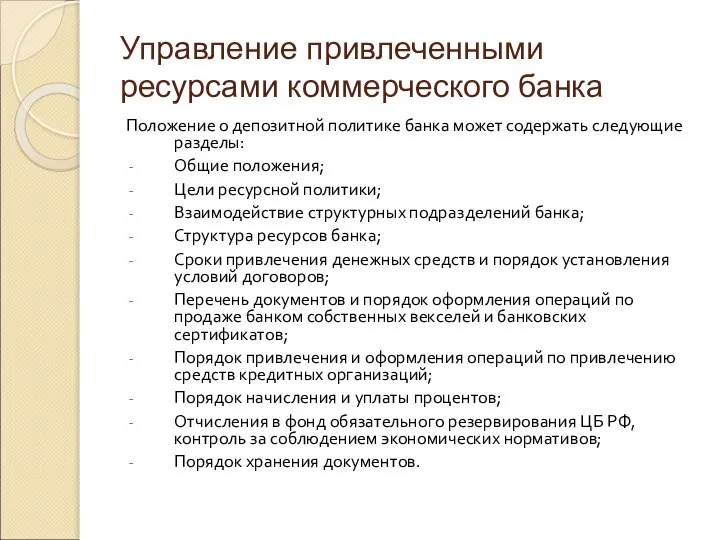 Управление привлеченными ресурсами коммерческого банка

Положение о депозитной политике банка может содержать следующие разделы:

- Общие положения;
- Цели ресурсной политики;
- Взаимодействие структурных подразделений банка;
- Структура ресурсов банка;
- Сроки привлечения денежных средств и порядок установления условий договоров;
- Перечень документов и порядок оформления операций по продаже банком собственных векселей и банковских сертификатов;
- Порядок привлечения и оформления операций по привлечению средств кредитных организаций;
- Порядок начисления и уплаты процентов;
- Отчисления в фонд обязательного резервирования ЦБ РФ, контроль за соблюдением экономических нормативов;
- Порядок хранения документов.